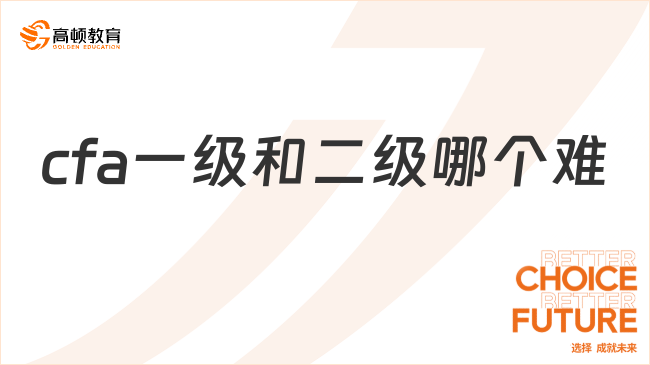 高顿教育
GOLDEN EDUCATION

cfa一级和二级哪个难

BETTER
CHOICE
BETTER
FUTURE
选择 成就未来